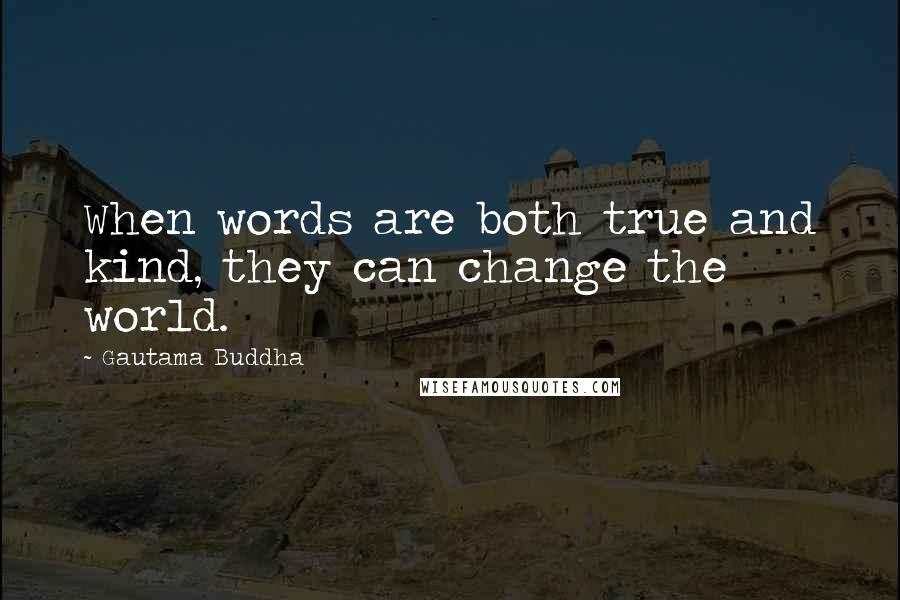 When words are both true and kind, they can change the world.

~ Gautama Buddha

WISEFAMOUSQUOTES.COM